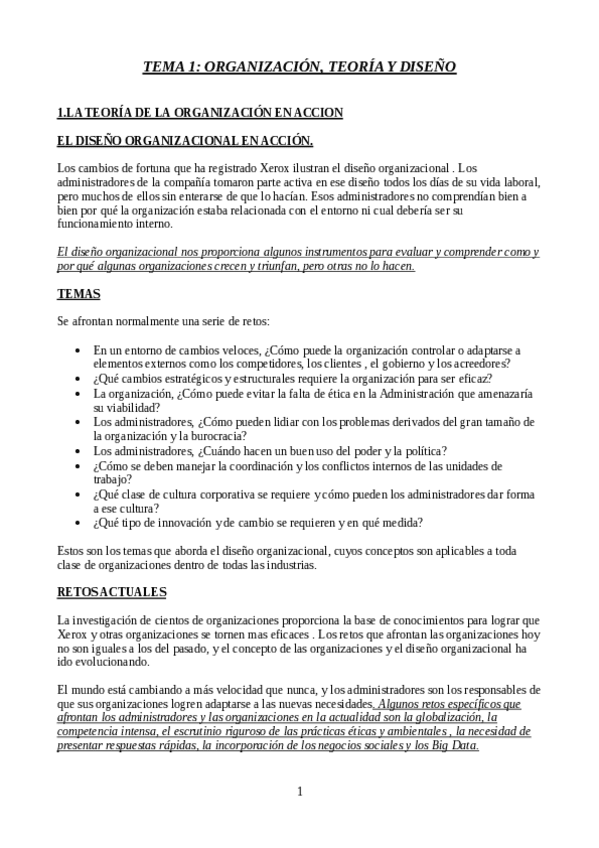 TEMA 1: ORGANIZACIÓN, TEORÍA Y DISEÑO

1.LA TEORÍA DE LA ORGANIZACIÓN EN ACCION

EL DISEÑO ORGANIZACIONAL EN ACCIÓN.

Los cambios de fortuna que ha registrado Xerox ilustran el diseño organizacional . Los administradores de la compañía tomaron parte activa en ese diseño todos los días de su vida laboral, pero muchos de ellos sin enterarse de que lo hacían. Esos administradores no comprendían bien a bien por qué la organización estaba relacionada con el entorno ni cual debería ser su funcionamiento interno.

El diseño organizacional nos proporciona algunos instrumentos para evaluar y comprender como y por qué algunas organizaciones crecen y triunfan, pero otras no lo hacen.

TEMAS

Se afrontan normalmente una serie de retos:

• En un entorno de cambios veloces, ¿Cómo puede la organización controlar o adaptarse a elementos externos como los competidores, los clientes , el gobierno y los acreedores?
• ¿Qué cambios estratégicos y estructurales requiere la organización para ser eficaz?
• La organización, ¿Cómo puede evitar la falta de ética en la Administración que amenazaría su viabilidad?
• Los administradores, ¿Cómo pueden lidiar con los problemas derivados del gran tamaño de la organización y la burocracia?
• Los administradores, ¿Cuándo hacen un buen uso del poder y la política?
• ¿Cómo se deben manejar la coordinación y los conflictos internos de las unidades de trabajo?
• ¿Qué clase de cultura corporativa se requiere y cómo pueden los administradores dar forma a ese cultura?
• ¿Qué tipo de innovación y de cambio se requieren y en qué medida?

Estos son los temas que aborda el diseño organizacional, cuyos conceptos son aplicables a toda clase de organizaciones dentro de todas las industrias.

RETOS ACTUALES

La investigación de cientos de organizaciones proporciona la base de conocimientos para lograr que Xerox y otras organizaciones se tornen mas eficaces . Los retos que afrontan las organizaciones hoy no son iguales a los del pasado, y el concepto de las organizaciones y el diseño organizacional ha ido evolucionando.

El mundo está cambiando a más velocidad que nunca, y los administradores son los responsables de que sus organizaciones logren adaptarse a las nuevas necesidades. Algunos retos específicos que afrontan los administradores y las organizaciones en la actualidad son la globalización, la competencia intensa, el escrutinio riguroso de las prácticas éticas y ambientales , la necesidad de presentar respuestas rápidas, la incorporación de los negocios sociales y los Big Data.

1